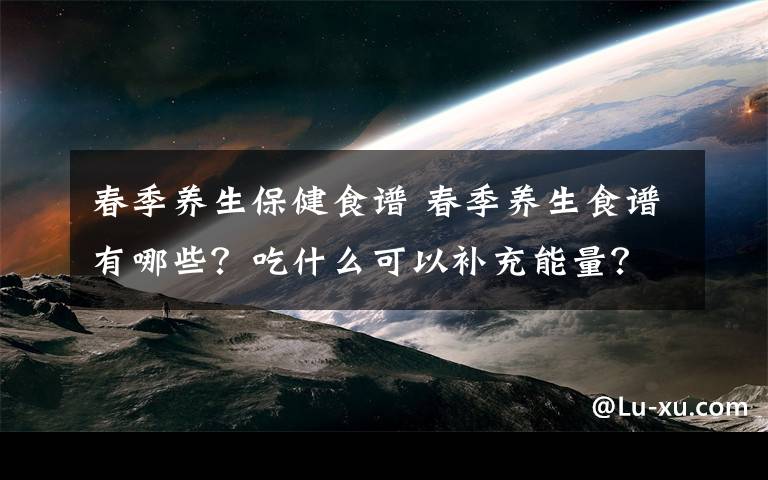 春季养生保健食谱 春季养生食谱有哪些？吃什么可以补充能量？

@Lu-xu.com